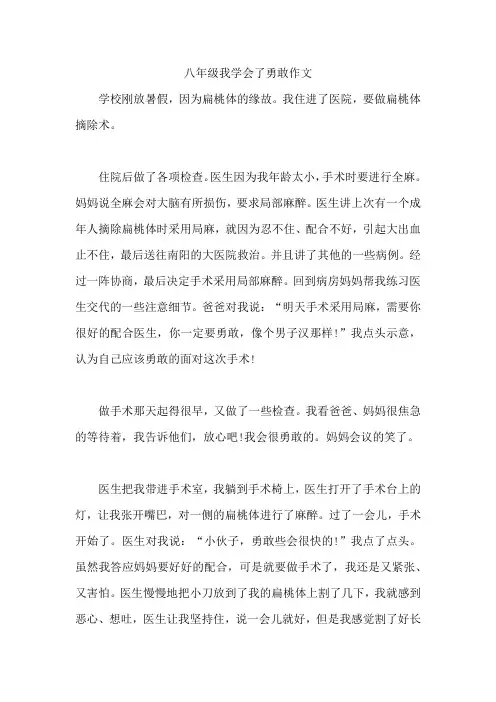 八年级我学会了勇敢作文

学校刚放暑假，因为扁桃体的缘故。我住进了医院，要做扁桃体摘除术。

住院后做了各项检查。医生因为我年龄太小，手术时要进行全麻。妈妈说全麻会对大脑有所损伤，要求局部麻醉。医生讲上次有一个成年人摘除扁桃体时采用局麻，就因为忍不住、配合不好，引起大出血止不住，最后送往南阳的大医院救治。并且讲了其他的一些病例。经过一阵协商，最后决定手术采用局部麻醉。回到病房妈妈帮我练习医生交代的一些注意细节。爸爸对我说：“明天手术采用局麻，需要你很好的配合医生，你一定要勇敢，像个男子汉那样！”我点头示意，认为自己应该勇敢的面对这次手术！

做手术那天起得很早，又做了一些检查。我看爸爸、妈妈很焦急的等待着，我告诉他们，放心吧！我会很勇敢的。妈妈会议的笑了。

医生把我带进手术室，我躺到手术椅上，医生打开了手术台上的灯，让我张开嘴巴，对一侧的扁桃体进行了麻醉。过了一会儿，手术开始了。医生对我说：“小伙子，勇敢些会很快的！”我点了点头。虽然我答应妈妈要好好的配合，可是就要做手术了，我还是又紧张、又害怕。医生慢慢地把小刀放到了我的扁桃体上割了几下，我就感到恶心、想吐，医生让我坚持住，说一会儿就好，但是我感觉割了好长